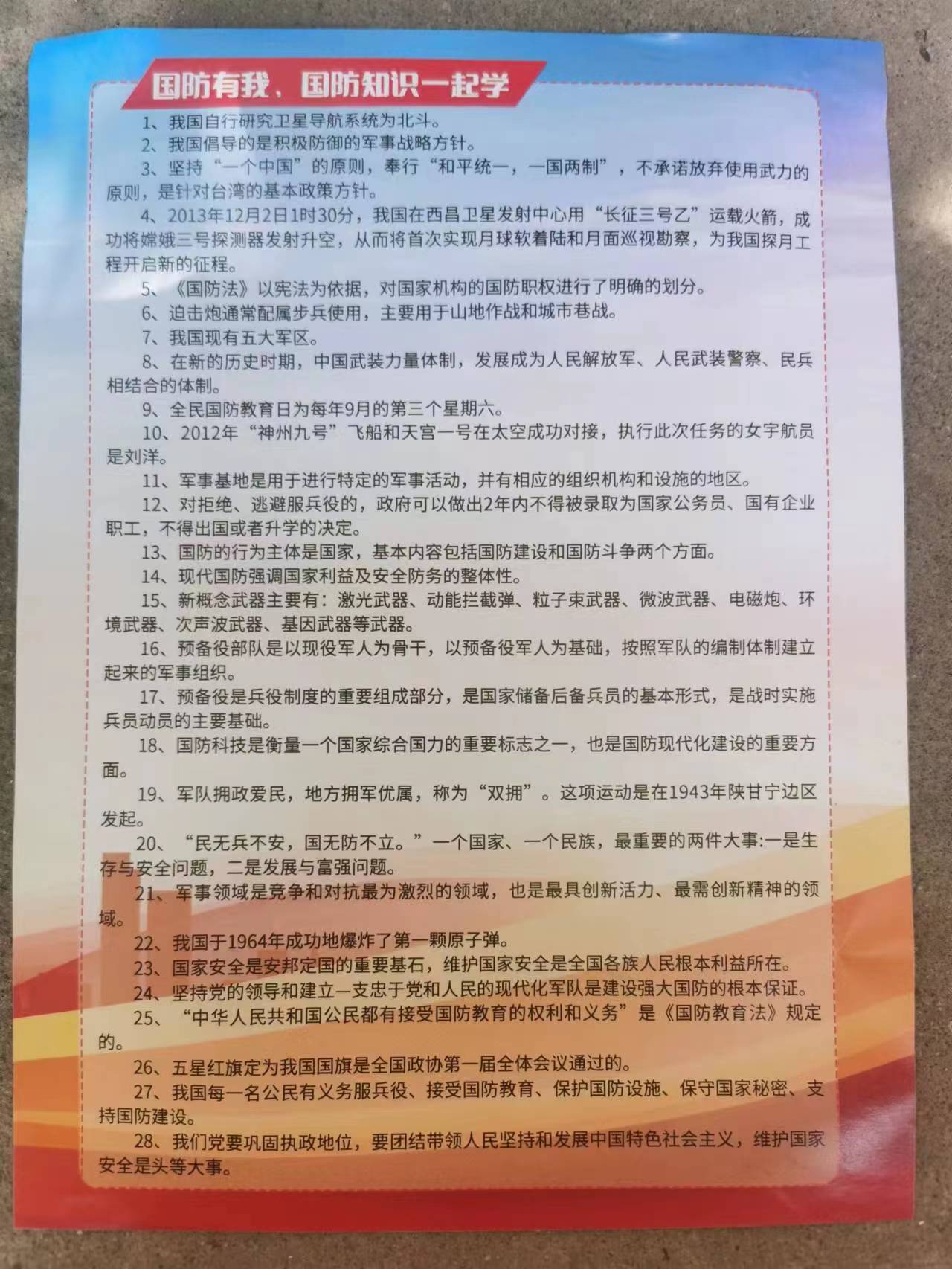 国防有我、国防知识一起学

1、我国自行研究卫星导航系统为北斗。

2、我国倡导的是积极防御的军事战略方针。

3、坚持“一个中国”的原则，奉行“和平统一，一国两制”，不承诺放弃使用武力的原则，是针对台湾的基本政策方针。

4、2013年12月2日1时30分，我国在西昌卫星发射中心用“长征三号乙”运载火箭，成功将嫦娥三号探测器发射升空，从而将首次实现月球软着陆和月面巡视勘察，为我国探月工程开启新的征程。

5、《国防法》以宪法为依据，对国家机构的国防职权进行了明确的划分。

6、迫击炮通常配属步兵使用，主要用于山地作战和城市巷战。

7、我国现有五大军区。

8、在新的历史时期，中国武装力量体制，发展成为人民解放军、人民武装警察、民兵相结合的体制。

9、全民国防教育日为每年9月的第三个星期六。

10、2012年“神州九号”飞船和天宫一号在太空成功对接，执行此次任务的女宇航员是刘洋。

11、军事基地是用于进行特定的军事活动，并有相应的组织机构和设施的地区。

12、对拒绝、逃避服兵役的，政府可以做出2年内不得被录取为国家公务员、国有企业职工，不得出国或者升学的决定。

13、国防的行为主体是国家，基本内容包括国防建设和国防斗争两个方面。

14、现代国防强调国家利益及安全防务的整体性。

15、新概念武器主要有：激光武器、动能拦截弹、粒子束武器、微波武器、电磁炮、环境武器、次声波武器、基因武器等武器。

16、预备役部队是以现役军人为骨干，以预备役军人为基础，按照军队的编制体制建立起来的军事组织。

17、预备役是兵役制度的重要组成部分，是国家储备后备兵员的基本形式，是战时实施兵员动员的主要基础。

18、国防科技是衡量一个国家综合国力的重要标志之一，也是国防现代化建设的重要方面。

19、军队拥政爱民，地方拥军优属，称为“双拥”。这项运动是在1943年陕甘宁边区发起。

20、“民无兵不安，国无防不立。”一个国家、一个民族，最重要的两件大事:一是生存与安全问题，二是发展与富强问题。

21、军事领域是竞争和对抗最为激烈的领域，也是最具创新活力、最需创新精神的领域。

22、我国于1964年成功地爆炸了第一颗原子弹。

23、国家安全是安邦定国的重要基石，维护国家安全是全国各族人民根本利益所在。

24、坚持党的领导和建立一支忠于党和人民的现代化军队是建设强大国防的根本保证。

25、“中华人民共和国公民都有接受国防教育的权利和义务”是《国防教育法》规定的。

26、五星红旗定为我国国旗是全国政协第一届全体会议通过的。

27、我国每一名公民有义务服兵役、接受国防教育、保护国防设施、保守国家秘密、支持国防建设。

28、我们党要巩固执政地位，要团结带领人民坚持和发展中国特色社会主义，维护国家安全是头等大事。